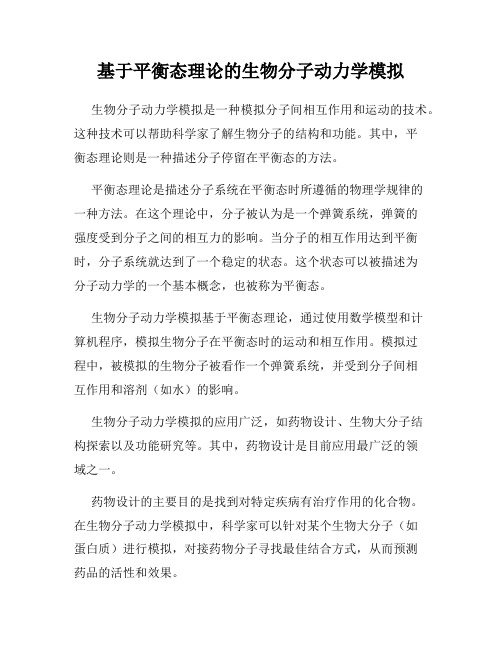 基于平衡态理论的生物分子动力学模拟

生物分子动力学模拟是一种模拟分子间相互作用和运动的技术。这种技术可以帮助科学家了解生物分子的结构和功能。其中，平衡态理论则是一种描述分子停留在平衡态的方法。

平衡态理论是描述分子系统在平衡态时所遵循的物理学规律的一种方法。在这个理论中，分子被认为是一个弹簧系统，弹簧的强度受到分子之间的相互力的影响。当分子的相互作用达到平衡时，分子系统就达到了一个稳定的状态。这个状态可以被描述为分子动力学的一个基本概念，也被称为平衡态。

生物分子动力学模拟基于平衡态理论，通过使用数学模型和计算机程序，模拟生物分子在平衡态时的运动和相互作用。模拟过程中，被模拟的生物分子被看作一个弹簧系统，并受到分子间相互作用和溶剂（如水）的影响。

生物分子动力学模拟的应用广泛，如药物设计、生物大分子结构探索以及功能研究等。其中，药物设计是目前应用最广泛的领域之一。

药物设计的主要目的是找到对特定疾病有治疗作用的化合物。在生物分子动力学模拟中，科学家可以针对某个生物大分子（如蛋白质）进行模拟，对接药物分子寻找最佳结合方式，从而预测药品的活性和效果。